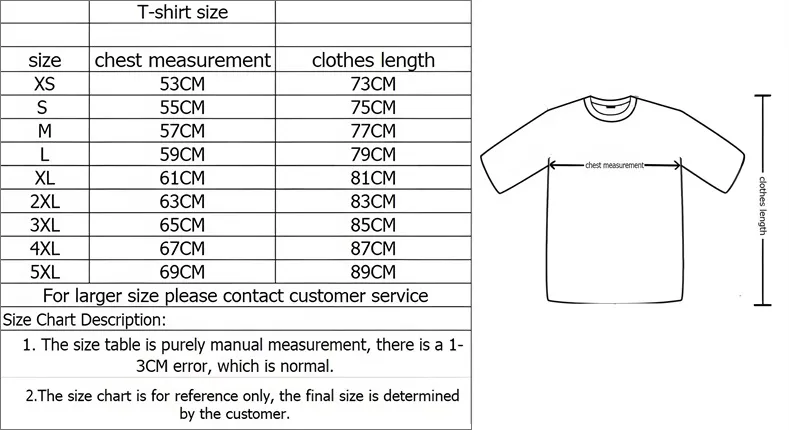 | | T-shirt size | |
|---|---|---|
| | | |
| size | chest measurement | clothes length |
| XS | 53CM | 73CM |
| S | 55CM | 75CM |
| M | 57CM | 77CM |
| L | 59CM | 79CM |
| XL | 61CM | 81CM |
| 2XL | 63CM | 83CM |
| 3XL | 65CM | 85CM |
| 4XL | 67CM | 87CM |
| 5XL | 69CM | 89CM |

For larger size please contact customer service

Size Chart Description:

1. The size table is purely manual measurement, there is a 1-3CM error, which is normal.

2.The size chart is for reference only, the final size is determined by the customer.

chest measurement

clothes length